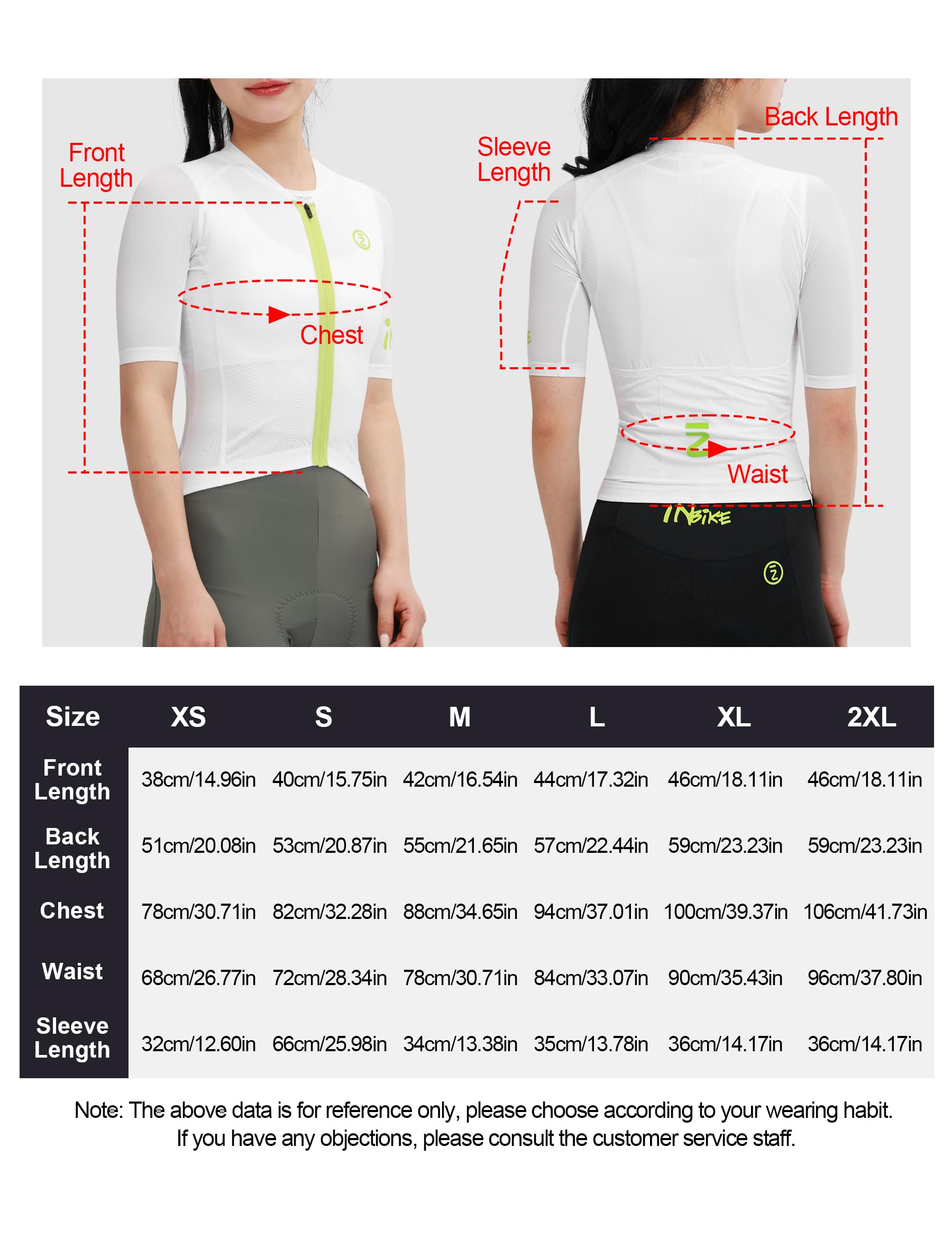 Front Length

Chest

Sleeve Length

Back Length

Waist

INBIKE

| Size | XS | S | M | L | XL | 2XL |
|---|---|---|---|---|---|---|
| Front Length | 38cm/14.96in | 40cm/15.75in | 42cm/16.54in | 44cm/17.32in | 46cm/18.11in | 46cm/18.11in |
| Back Length | 51cm/20.08in | 53cm/20.87in | 55cm/21.65in | 57cm/22.44in | 59cm/23.23in | 59cm/23.23in |
| Chest | 78cm/30.71in | 82cm/32.28in | 88cm/34.65in | 94cm/37.01in | 100cm/39.37in | 106cm/41.73in |
| Waist | 68cm/26.77in | 72cm/28.34in | 78cm/30.71in | 84cm/33.07in | 90cm/35.43in | 96cm/37.80in |
| Sleeve Length | 32cm/12.60in | 66cm/25.98in | 34cm/13.38in | 35cm/13.78in | 36cm/14.17in | 36cm/14.17in |

Note: The above data is for reference only, please choose according to your wearing habit. If you have any objections, please consult the customer service staff.